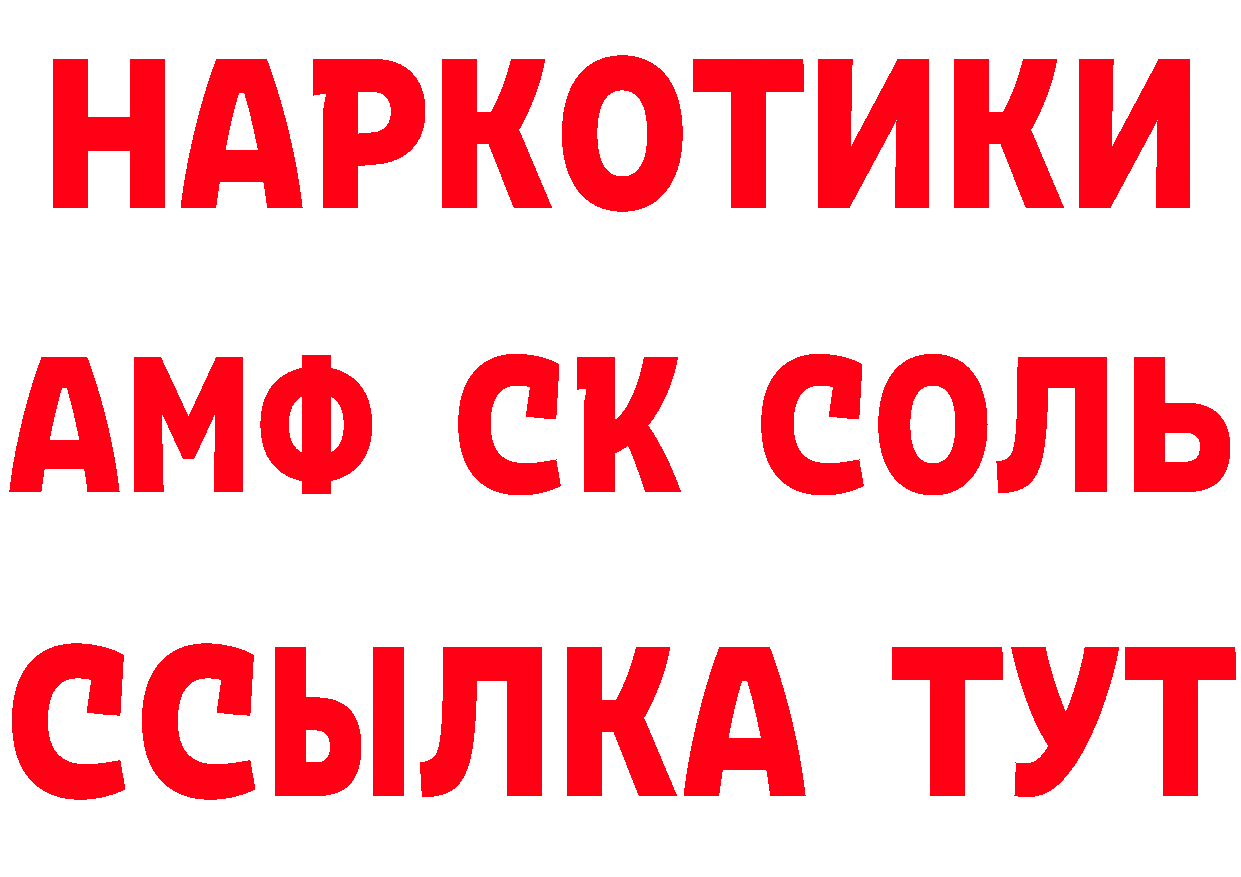 НАРКОТИКИ
АМФ СК СОЛЬ
ССЫЛКА ТУТ